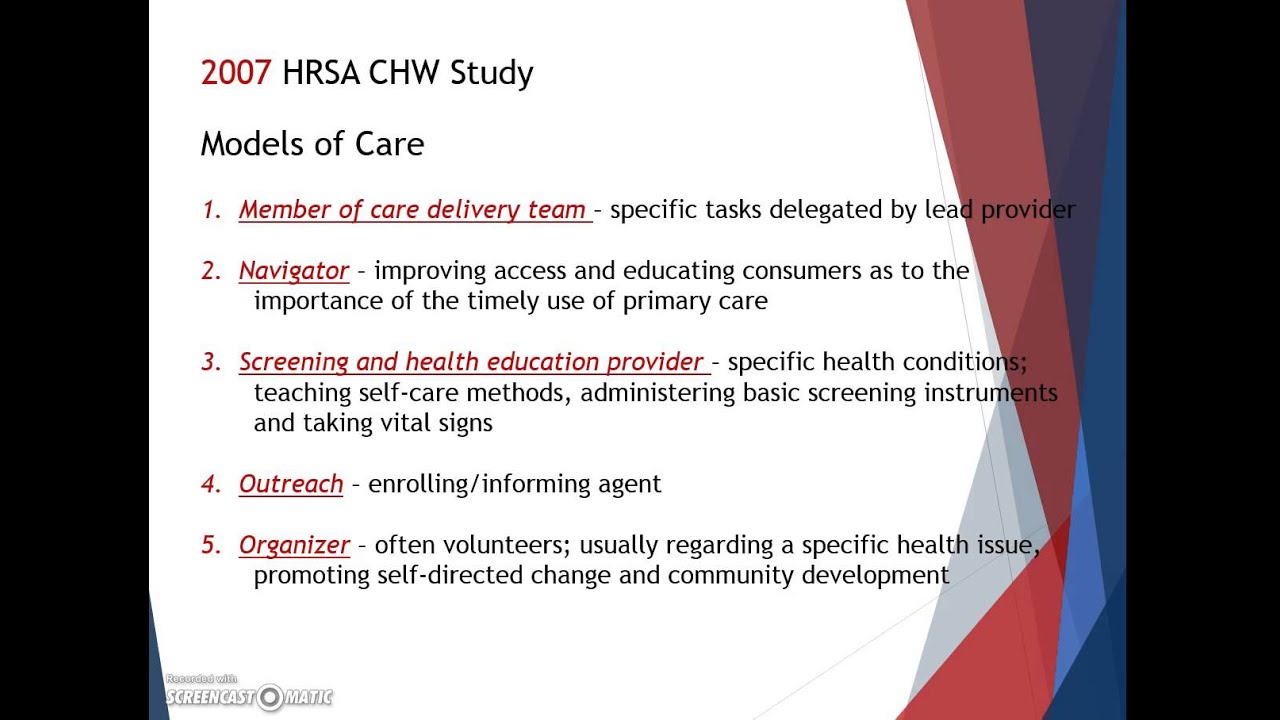 2007 HRSA CHW Study

Models of Care

1. Member of care delivery team – specific tasks delegated by lead provider

2. Navigator – improving access and educating consumers as to the importance of the timely use of primary care

3. Screening and health education provider – specific health conditions; teaching self-care methods, administering basic screening instruments and taking vital signs

4. Outreach – enrolling/informing agent

5. Organizer – often volunteers; usually regarding a specific health issue, promoting self-directed change and community development

Recorded with
SCREENCAST-O-MATIC